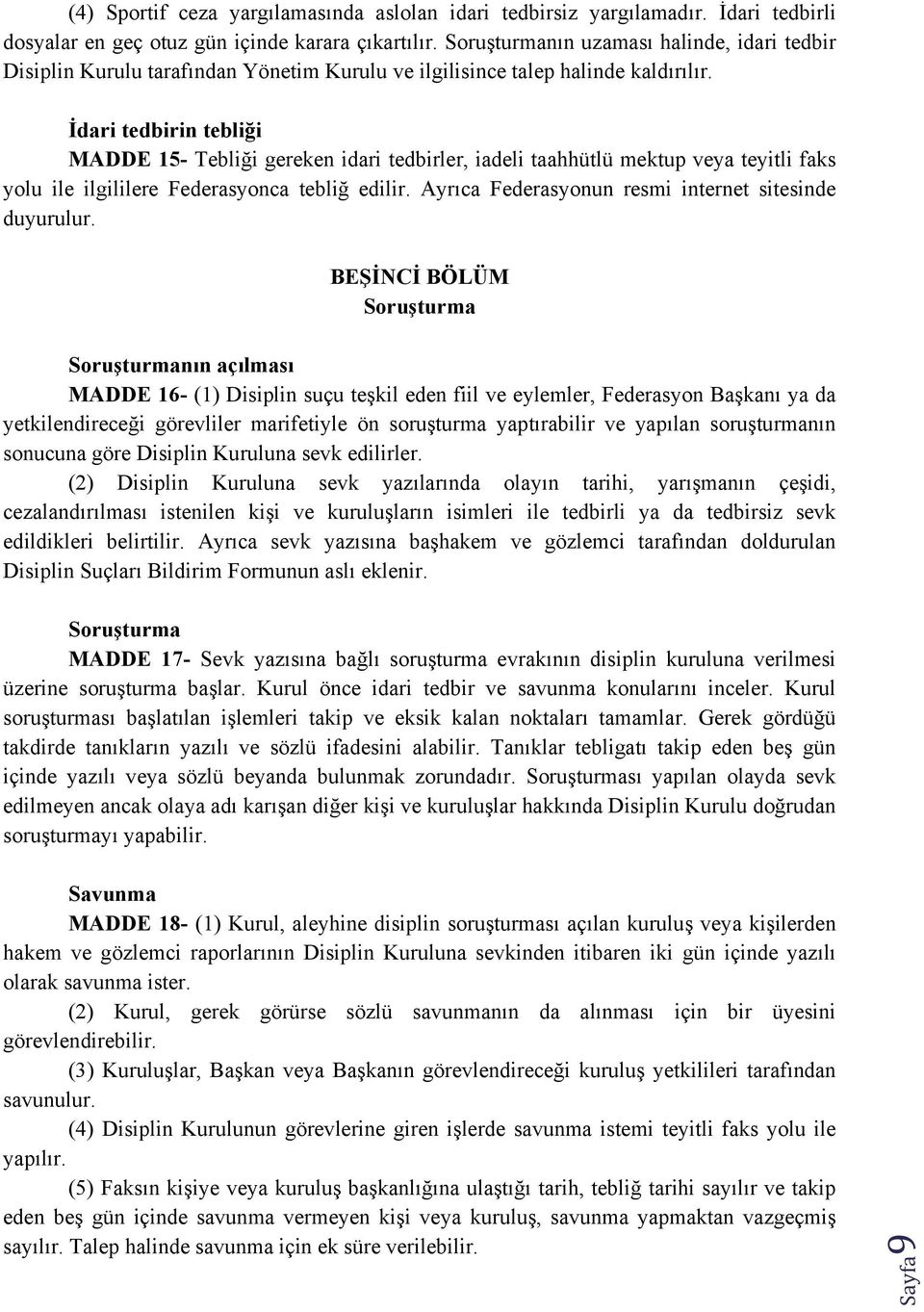 (4) Sportif ceza yargılamasında aslolan idari tedbirsiz yargılamadır. İdari tedbirli dosyalar en geç otuz gün içinde karara çıkartılır. Soruşturmanın uzaması halinde, idari tedbir Disiplin Kurulu tarafından Yönetim Kurulu ve ilgilisince talep halinde kaldırılır.

İdari tedbirin tebliği
MADDE 15- Tebliği gereken idari tedbirler, iadeli taahhütlü mektup veya teyitli faks yolu ile ilgililere Federasyonca tebliğ edilir. Ayrıca Federasyonun resmi internet sitesinde duyurulur.

BEŞİNCİ BÖLÜM
Soruşturma

Soruşturmanın açılması
MADDE 16- (1) Disiplin suçu teşkil eden fiil ve eylemler, Federasyon Başkanı ya da yetkilendireceği görevliler marifetiyle ön soruşturma yaptırabilir ve yapılan soruşturmanın sonucuna göre Disiplin Kuruluna sevk edilirler.
(2) Disiplin Kuruluna sevk yazılarında olayın tarihi, yarışmanın çeşidi, cezalandırılması istenilen kişi ve kuruluşların isimleri ile tedbirli ya da tedbirsiz sevk edildikleri belirtilir. Ayrıca sevk yazısına başhakem ve gözlemci tarafından doldurulan Disiplin Suçları Bildirim Formunun aslı eklenir.

Soruşturma
MADDE 17- Sevk yazısına bağlı soruşturma evrakının disiplin kuruluna verilmesi üzerine soruşturma başlar. Kurul önce idari tedbir ve savunma konularını inceler. Kurul soruşturması başlatılan işlemleri takip ve eksik kalan noktaları tamamlar. Gerek gördüğü takdirde tanıkların yazılı ve sözlü ifadesini alabilir. Tanıklar tebligatı takip eden beş gün içinde yazılı veya sözlü beyanda bulunmak zorundadır. Soruşturması yapılan olayda sevk edilmeyen ancak olaya adı karışan diğer kişi ve kuruluşlar hakkında Disiplin Kurulu doğrudan soruşturmayı yapabilir.

Savunma
MADDE 18- (1) Kurul, aleyhine disiplin soruşturması açılan kuruluş veya kişilerden hakem ve gözlemci raporlarının Disiplin Kuruluna sevkinden itibaren iki gün içinde yazılı olarak savunma ister.
(2) Kurul, gerek görürse sözlü savunmanın da alınması için bir üyesini görevlendirebilir.
(3) Kuruluşlar, Başkan veya Başkanın görevlendireceği kuruluş yetkilileri tarafından savunulur.
(4) Disiplin Kurulunun görevlerine giren işlerde savunma istemi teyitli faks yolu ile yapılır.
(5) Faksın kişiye veya kuruluş başkanlığına ulaştığı tarih, tebliğ tarihi sayılır ve takip eden beş gün içinde savunma vermeyen kişi veya kuruluş, savunma yapmaktan vazgeçmiş sayılır. Talep halinde savunma için ek süre verilebilir.

Sayfa 9